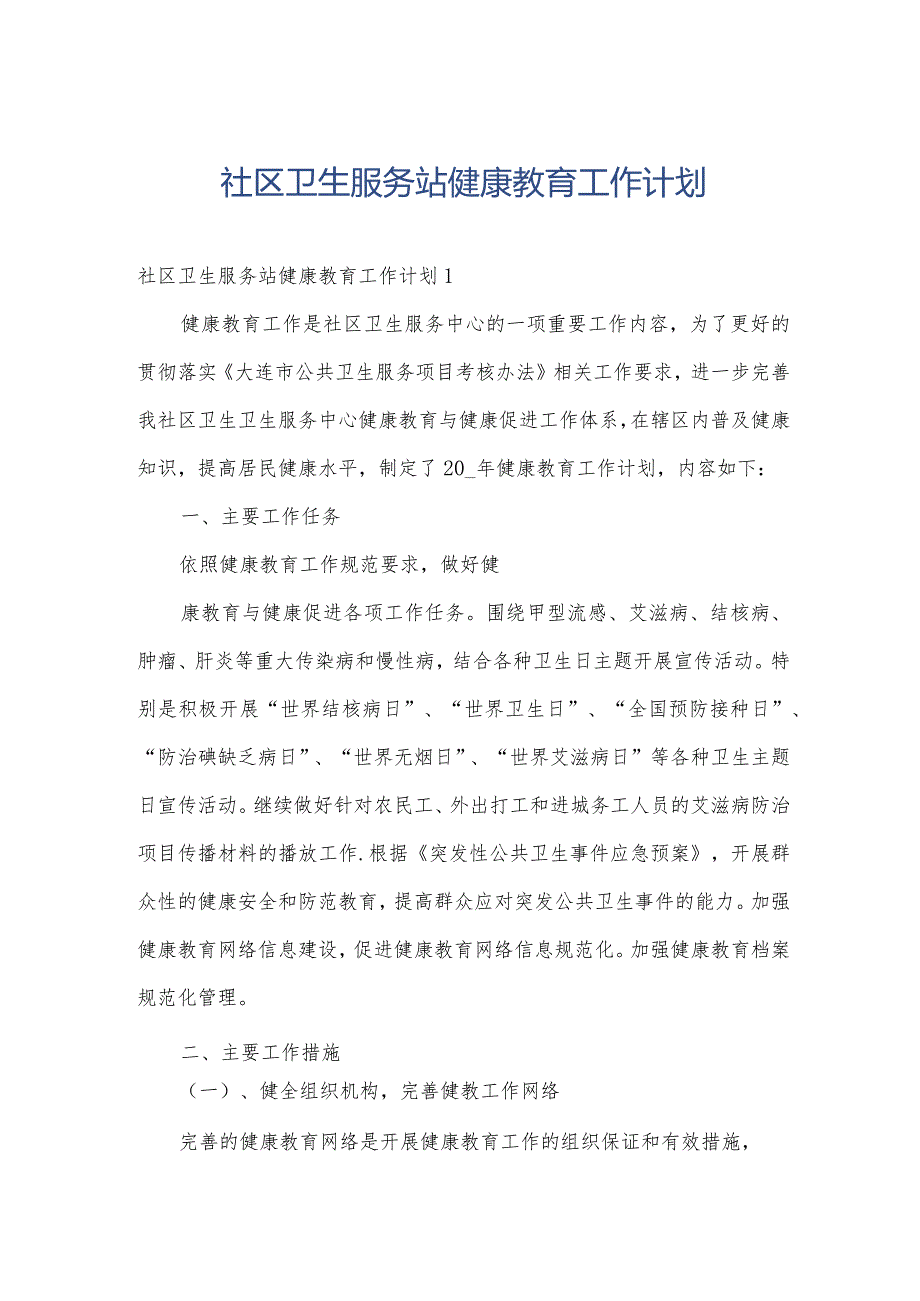 社区卫生服务站健康教育工作计划

社区卫生服务站健康教育工作计划1

健康教育工作是社区卫生服务中心的一项重要工作内容，为了更好的贯彻落实《大连市公共卫生服务项目考核办法》相关工作要求，进一步完善我社区卫生卫生服务中心健康教育与健康促进工作体系，在辖区内普及健康知识，提高居民健康水平，制定了20_年健康教育工作计划，内容如下：

一、主要工作任务

依照健康教育工作规范要求，做好健

康教育与健康促进各项工作任务。围绕甲型流感、艾滋病、结核病、肿瘤、肝炎等重大传染病和慢性病，结合各种卫生日主题开展宣传活动。特别是积极开展“世界结核病日”、“世界卫生日”、“全国预防接种日”、“防治碘缺乏病日”、“世界无烟日”、“世界艾滋病日”等各种卫生主题日宣传活动。继续做好针对农民工、外出打工和进城务工人员的艾滋病防治项目传播材料的播放工作.根据《突发性公共卫生事件应急预案》，开展群众性的健康安全和防范教育，提高群众应对突发公共卫生事件的能力。加强健康教育网络信息建设，促进健康教育网络信息规范化。加强健康教育档案规范化管理。

二、主要工作措施

（一）、健全组织机构，完善健教工作网络

完善的健康教育网络是开展健康教育工作的组织保证和有效措施，